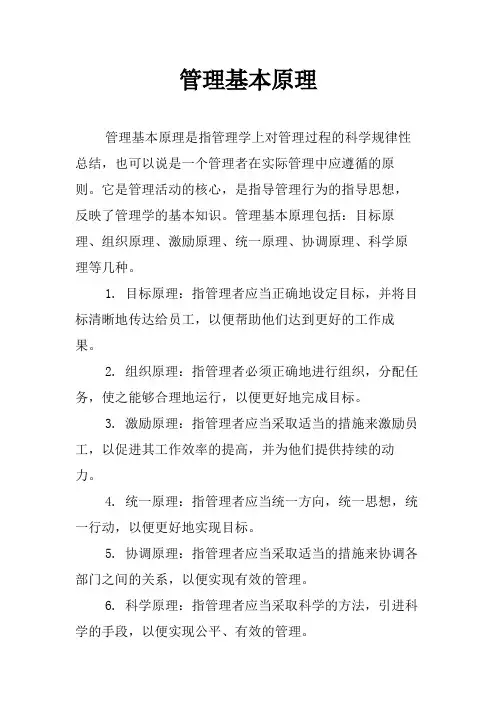 管理基本原理

管理基本原理是指管理学上对管理过程的科学规律性总结，也可以说是一个管理者在实际管理中应遵循的原则。它是管理活动的核心，是指导管理行为的指导思想，反映了管理学的基本知识。管理基本原理包括：目标原理、组织原理、激励原理、统一原理、协调原理、科学原理等几种。

1. 目标原理：指管理者应当正确地设定目标，并将目标清晰地传达给员工，以便帮助他们达到更好的工作成果。

2. 组织原理：指管理者必须正确地进行组织，分配任务，使之能够合理地运行，以便更好地完成目标。

3. 激励原理：指管理者应当采取适当的措施来激励员工，以促进其工作效率的提高，并为他们提供持续的动力。

4. 统一原理：指管理者应当统一方向，统一思想，统一行动，以便更好地实现目标。

5. 协调原理：指管理者应当采取适当的措施来协调各部门之间的关系，以便实现有效的管理。

6. 科学原理：指管理者应当采取科学的方法，引进科学的手段，以便实现公平、有效的管理。